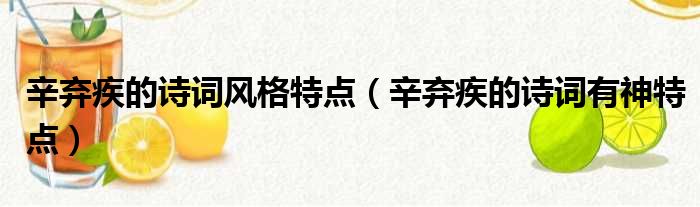 辛弃疾的诗词风格特点（辛弃疾的诗词有神特点）